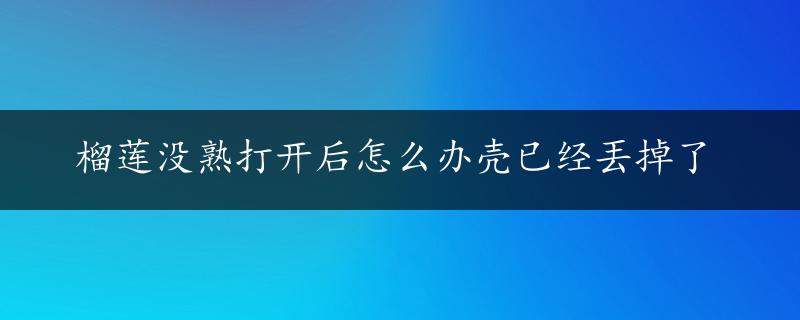 榴莲没熟打开后怎么办壳已经丢掉了